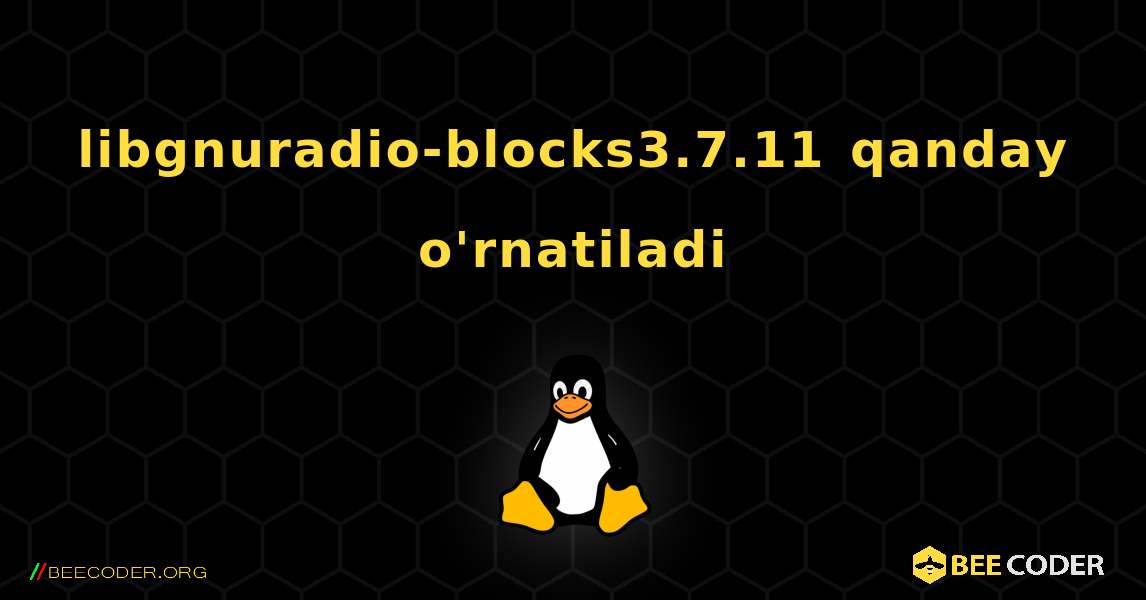 libgnuradio-blocks3.7.11 qanday o'rnatiladi

//BEECODER.ORG

BEE CODER